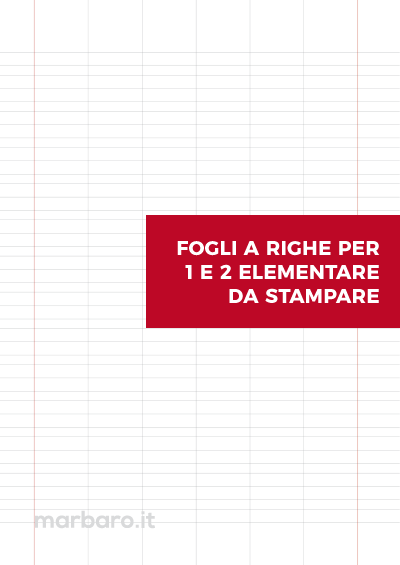 FOGLI A RIGHE PER
1 E 2 ELEMENTARE
DA STAMPARE

marbaro.it